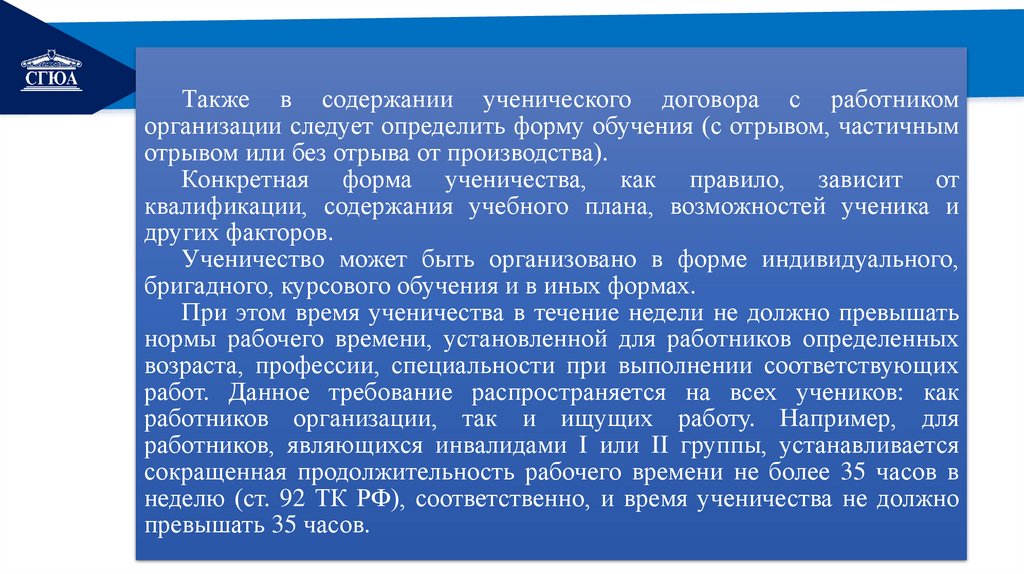 СГЮА

Также в содержании ученического договора с работником организации следует определить форму обучения (с отрывом, частичным отрывом или без отрыва от производства).

Конкретная форма ученичества, как правило, зависит от квалификации, содержания учебного плана, возможностей ученика и других факторов.

Ученичество может быть организовано в форме индивидуального, бригадного, курсового обучения и в иных формах.

При этом время ученичества в течение недели не должно превышать нормы рабочего времени, установленной для работников определенных возраста, профессии, специальности при выполнении соответствующих работ. Данное требование распространяется на всех учеников: как работников организации, так и ищущих работу. Например, для работников, являющихся инвалидами I или II группы, устанавливается сокращенная продолжительность рабочего времени не более 35 часов в неделю (ст. 92 ТК РФ), соответственно, и время ученичества не должно превышать 35 часов.